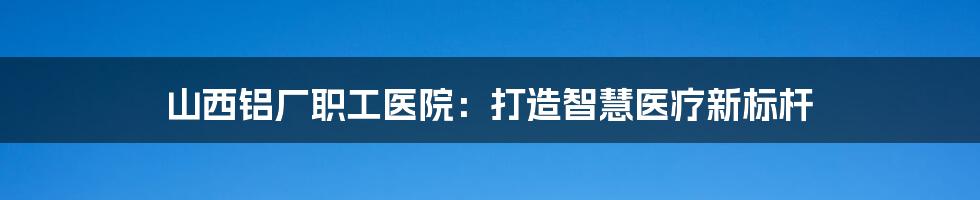 山西铝厂职工医院：打造智慧医疗新标杆